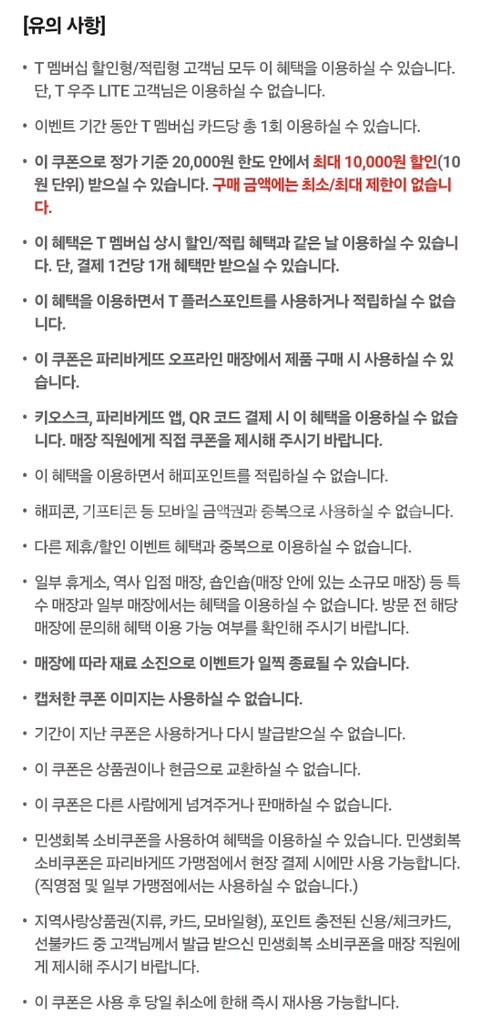 [유의 사항]

• T 멤버십 할인형/적립형 고객님 모두 이 혜택을 이용하실 수 있습니다. 단, T 우주 LITE 고객님은 이용하실 수 없습니다.

• 이벤트 기간 동안 T 멤버십 카드당 총 1회 이용하실 수 있습니다.

• 이 쿠폰으로 정가 기준 20,000원 한도 안에서 최대 10,000원 할인(10원 단위) 받으실 수 있습니다. 구매 금액에는 최소/최대 제한이 없습니다.

• 이 혜택은 T 멤버십 상시 할인/적립 혜택과 같은 날 이용하실 수 있습니다. 단, 결제 1건당 1개 혜택만 받으실 수 있습니다.

• 이 혜택을 이용하면서 T 플러스포인트를 사용하거나 적립하실 수 없습니다.

• 이 쿠폰은 파리바게뜨 오프라인 매장에서 제품 구매 시 사용하실 수 있습니다.

• 키오스크, 파리바게뜨 앱, QR 코드 결제 시 이 혜택을 이용하실 수 없습니다. 매장 직원에게 직접 쿠폰을 제시해 주시기 바랍니다.

• 이 혜택을 이용하면서 해피포인트를 적립하실 수 없습니다.

• 해피콘, 기프티콘 등 모바일 금액권과 중복으로 사용하실 수 없습니다.

• 다른 제휴/할인 이벤트 혜택과 중복으로 이용하실 수 없습니다.

• 일부 휴게소, 역사 입점 매장, 숍인숍(매장 안에 있는 소규모 매장) 등 특수 매장과 일부 매장에서는 혜택을 이용하실 수 없습니다. 방문 전 해당 매장에 문의해 혜택 이용 가능 여부를 확인해 주시기 바랍니다.

• 매장에 따라 재료 소진으로 이벤트가 일찍 종료될 수 있습니다.

• 캡처한 쿠폰 이미지는 사용하실 수 없습니다.

• 기간이 지난 쿠폰은 사용하거나 다시 발급받으실 수 없습니다.

• 이 쿠폰은 상품권이나 현금으로 교환하실 수 없습니다.

• 이 쿠폰은 다른 사람에게 넘겨주거나 판매하실 수 없습니다.

• 민생회복 소비쿠폰을 사용하여 혜택을 이용하실 수 있습니다. 민생회복 소비쿠폰은 파리바게뜨 가맹점에서 현장 결제 시에만 사용 가능합니다. (직영점 및 일부 가맹점에서는 사용하실 수 없습니다.)

• 지역사랑상품권(지류, 카드, 모바일형), 포인트 충전된 신용/체크카드, 선불카드 중 고객님께서 발급 받으신 민생회복 소비쿠폰을 매장 직원에게 제시해 주시기 바랍니다.

• 이 쿠폰은 사용 후 당일 취소에 한해 즉시 재사용 가능합니다.